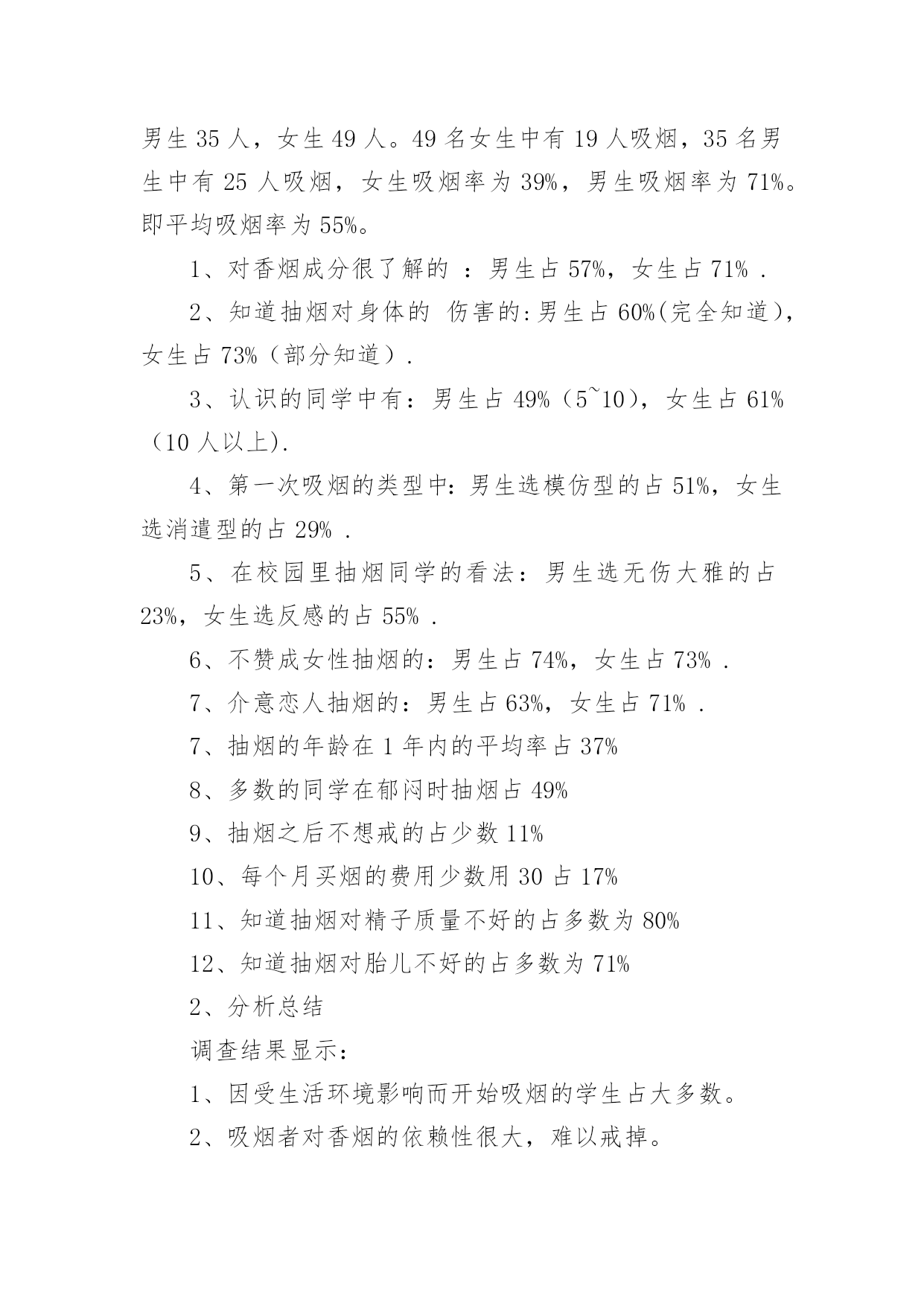 男生 35 人，女生 49 人。49 名女生中有 19 人吸烟，35 名男生中有 25 人吸烟，女生吸烟率为 39%，男生吸烟率为 71%。即平均吸烟率为 55%。

1、对香烟成分很了解的 ：男生占 57%，女生占 71% .

2、知道抽烟对身体的 伤害的:男生占 60%(完全知道)，女生占 73%（部分知道）.

3、认识的同学中有：男生占 49%（5~10），女生占 61%（10 人以上).

4、第一次吸烟的类型中:男生选模仿型的占 51%，女生选消遣型的占 29% .

5、在校园里抽烟同学的看法：男生选无伤大雅的占 23%，女生选反感的占 55% .

6、不赞成女性抽烟的：男生占 74%，女生占 73% .

7、介意恋人抽烟的：男生占 63%，女生占 71% .

7、抽烟的年龄在 1 年内的平均率占 37%

8、多数的同学在郁闷时抽烟占 49%

9、抽烟之后不想戒的占少数 11%

10、每个月买烟的费用少数用 30 占 17%

11、知道抽烟对精子质量不好的占多数为 80%

12、知道抽烟对胎儿不好的占多数为 71%

2、分析总结

调查结果显示：

1、因受生活环境影响而开始吸烟的学生占大多数。

2、吸烟者对香烟的依赖性很大，难以戒掉。